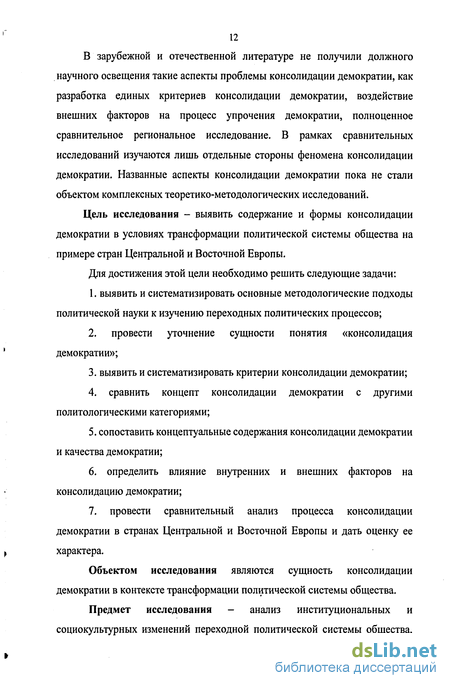 12

В зарубежной и отечественной литературе не получили должного научного освещения такие аспекты проблемы консолидации демократии, как разработка единых критериев консолидации демократии, воздействие внешних факторов на процесс упрочения демократии, полноценное сравнительное региональное исследование. В рамках сравнительных исследований изучаются лишь отдельные стороны феномена консолидации демократии. Названные аспекты консолидации демократии пока не стали объектом комплексных теоретико-методологических исследований.

Цель исследования – выявить содержание и формы консолидации демократии в условиях трансформации политической системы общества на примере стран Центральной и Восточной Европы.

Для достижения этой цели необходимо решить следующие задачи:

1. выявить и систематизировать основные методологические подходы политической науки к изучению переходных политических процессов;

2. провести уточнение сущности понятия «консолидация демократии»;

3. выявить и систематизировать критерии консолидации демократии;

4. сравнить концепт консолидации демократии с другими политологическими категориями;

5. сопоставить концептуальные содержания консолидации демократии и качества демократии;

6. определить влияние внутренних и внешних факторов на консолидацию демократии;

7. провести сравнительный анализ процесса консолидации демократии в странах Центральной и Восточной Европы и дать оценку ее характера.

Объектом исследования являются сущность консолидации демократии в контексте трансформации политической системы общества.

Предмет исследования – анализ институциональных и социокультурных изменений переходной политической системы общества.

dsLib.net
библиотека диссертаций